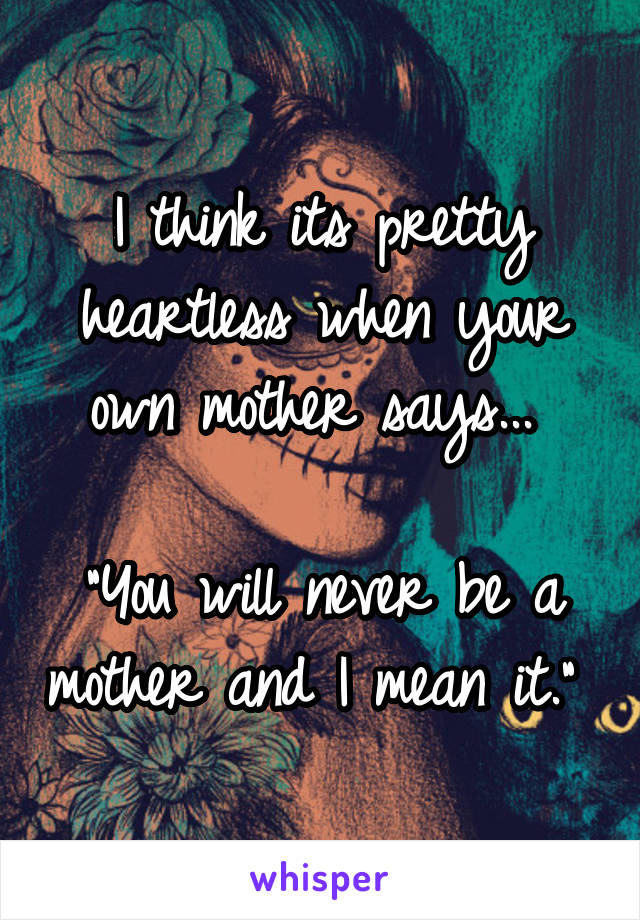 I think its pretty heartless when your own mother says...

"You will never be a mother and I mean it."

whisper